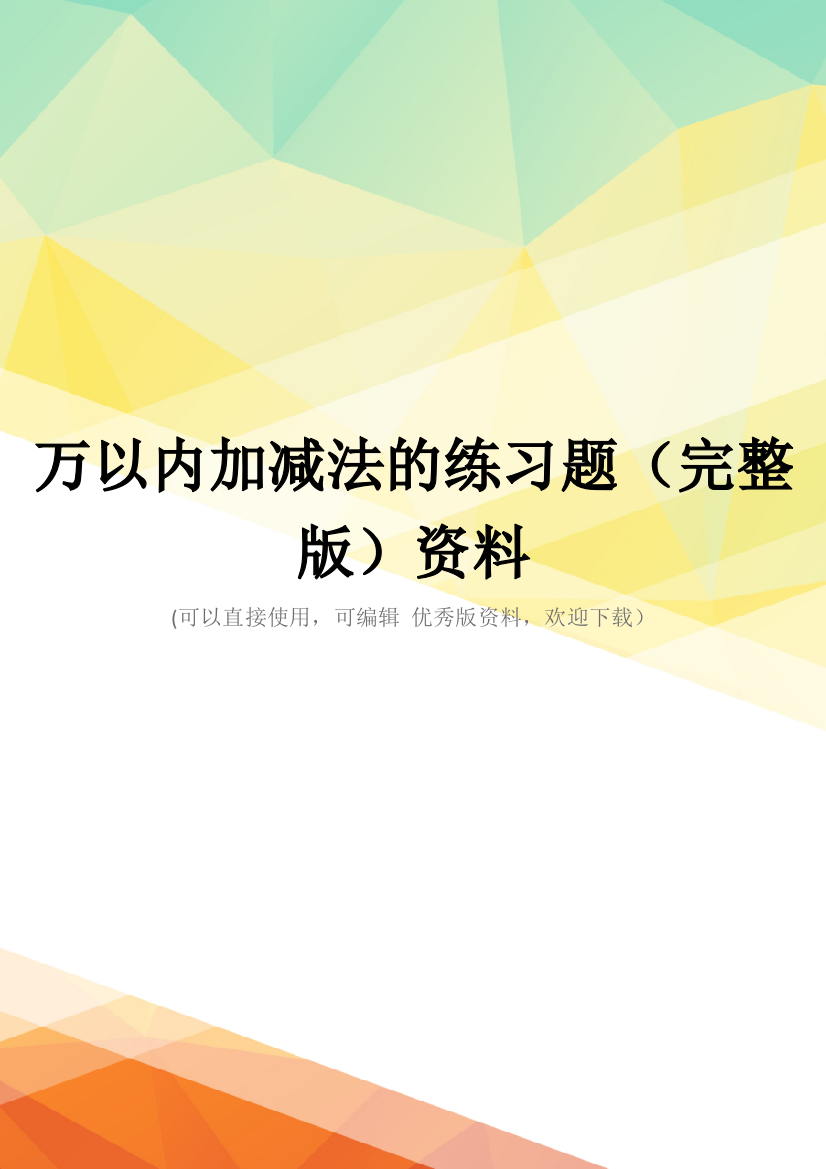 万以内加减法的练习题（完整版）资料

(可以直接使用，可编辑 优秀版资料，欢迎下载）